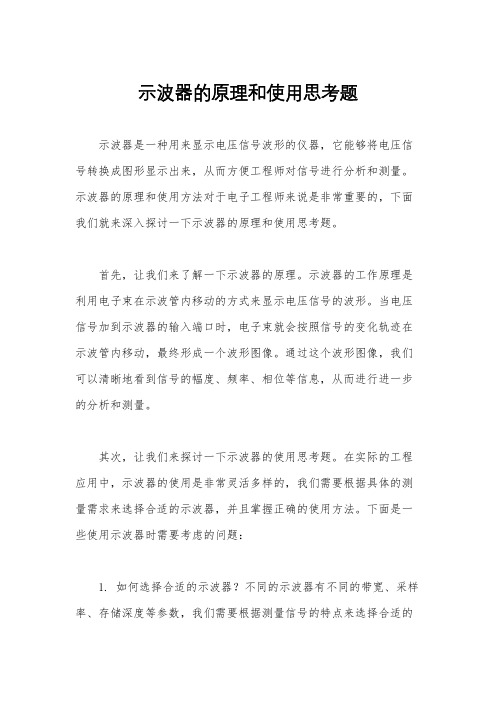 示波器的原理和使用思考题

示波器是一种用来显示电压信号波形的仪器，它能够将电压信号转换成图形显示出来，从而方便工程师对信号进行分析和测量。示波器的原理和使用方法对于电子工程师来说是非常重要的，下面我们就来深入探讨一下示波器的原理和使用思考题。

首先，让我们来了解一下示波器的原理。示波器的工作原理是利用电子束在示波管内移动的方式来显示电压信号的波形。当电压信号加到示波器的输入端口时，电子束就会按照信号的变化轨迹在示波管内移动，最终形成一个波形图像。通过这个波形图像，我们可以清晰地看到信号的幅度、频率、相位等信息，从而进行进一步的分析和测量。

其次，让我们来探讨一下示波器的使用思考题。在实际的工程应用中，示波器的使用是非常灵活多样的，我们需要根据具体的测量需求来选择合适的示波器，并且掌握正确的使用方法。下面是一些使用示波器时需要考虑的问题：

1. 如何选择合适的示波器？不同的示波器有不同的带宽、采样率、存储深度等参数，我们需要根据测量信号的特点来选择合适的